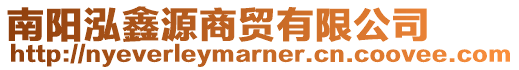 南阳泓鑫源商贸有限公司
http://nyeverleymarner.cn.coovee.com